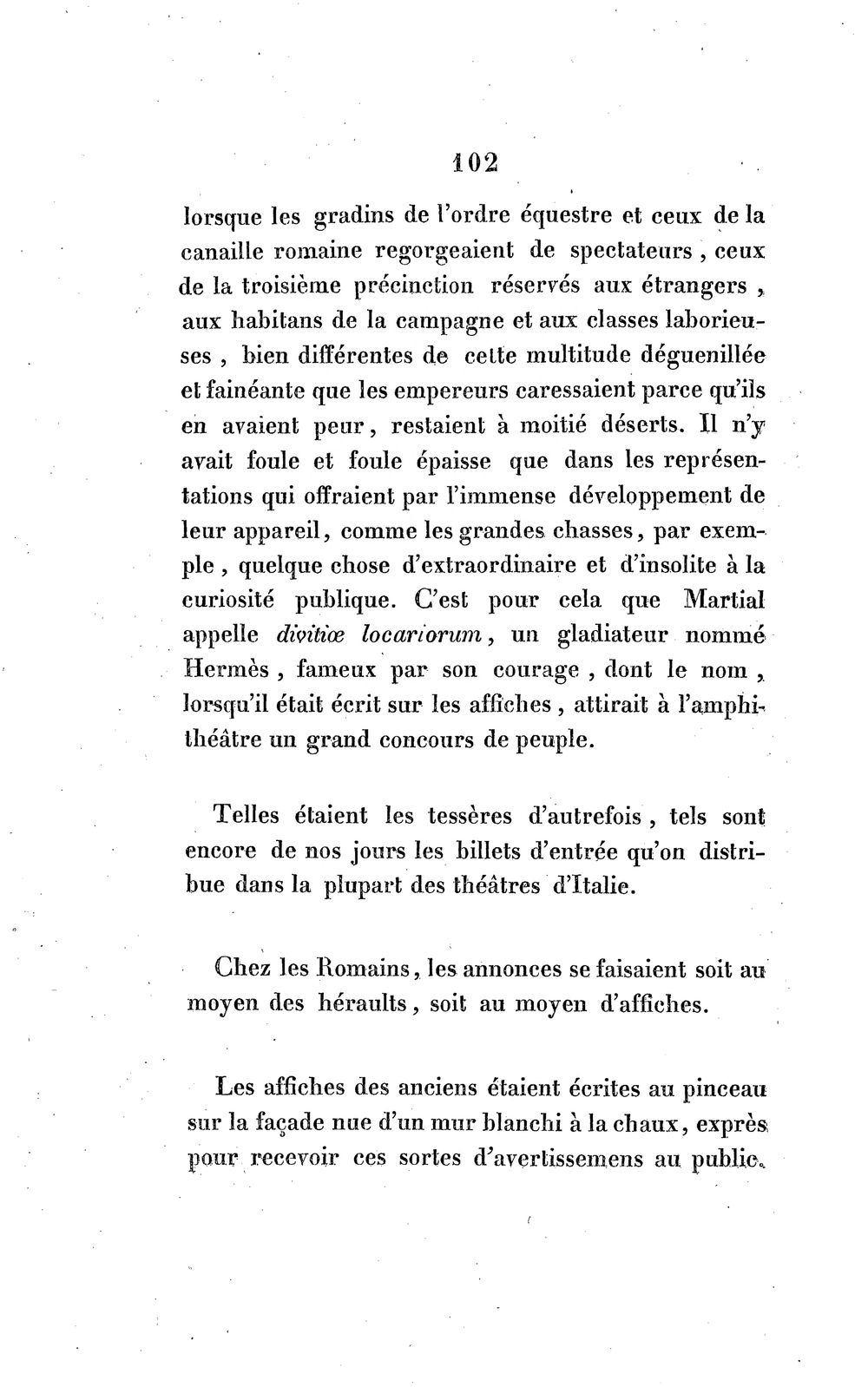 102

lorsque les gradins de l'ordre équestre et ceux de la canaille romaine regorgeaient de spectateurs, ceux de la troisième précinction réservés aux étrangers, aux habitans de la campagne et aux classes laborieuses, bien différentes de cette multitude déguenillée et fainéante que les empereurs caressaient parce qu'ils en avaient peur, restaient à moitié déserts. Il n'y avait foule et foule épaisse que dans les représentations qui offraient par l'immense développement de leur appareil, comme les grandes chasses, par exemple, quelque chose d'extraordinaire et d'insolite à la curiosité publique. C'est pour cela que Martial appelle divitiœ locariorum, un gladiateur nommé Hermès, fameux par son courage, dont le nom, lorsqu'il était écrit sur les affiches, attirait à l'amphithéâtre un grand concours de peuple.

Telles étaient les tessères d'autrefois, tels sont encore de nos jours les billets d'entrée qu'on distribue dans la plupart des théâtres d'Italie.

Chez les Romains, les annonces se faisaient soit au moyen des héraults, soit au moyen d'affiches.

Les affiches des anciens étaient écrites au pinceau sur la façade nue d'un mur blanchi à la chaux, exprès pour recevoir ces sortes d'avertissemens au public.